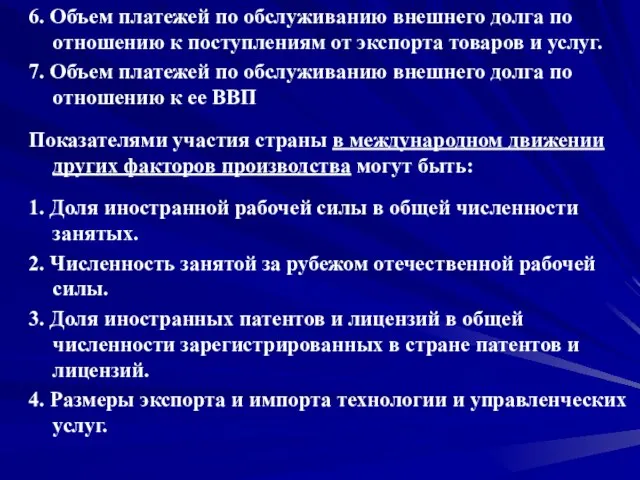 6. Объем платежей по обслуживанию внешнего долга по отношению к поступлениям от экспорта товаров и услуг.

7. Объем платежей по обслуживанию внешнего долга по отношению к ее ВВП

Показателями участия страны в международном движении других факторов производства могут быть:

1. Доля иностранной рабочей силы в общей численности занятых.

2. Численность занятой за рубежом отечественной рабочей силы.

3. Доля иностранных патентов и лицензий в общей численности зарегистрированных в стране патентов и лицензий.

4. Размеры экспорта и импорта технологии и управленческих услуг.